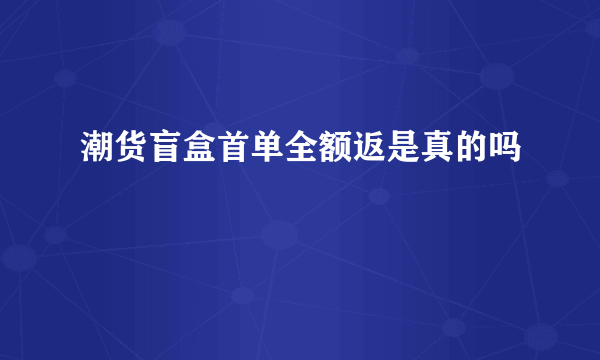 潮货盲盒首单全额返是真的吗